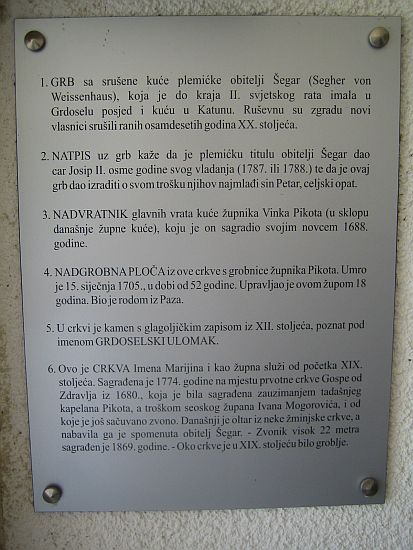 1. GRB sa srušene kuće plemićke obitelji Šegar (Segher von Weissenhaus), koja je do kraja II. svjetskog rata imala u Grdoselu posjed i kuću u Katunu. Ruševnu su zgradu novi vlasnici srušili ranih osamdesetih godina XX. stoljeća.

2. NATPIS uz grb kaže da je plemićku titulu obitelji Šegar dao car Josip II. osme godine svog vladanja (1787. ili 1788.) te da je ovaj grb dao izraditi o svom trošku njihov najmlađi sin Petar, celjski opat.

3. NADVRATNIK glavnih vrata kuće župnika Vinka Pikota (u sklopu današnje župne kuće), koju je on sagradio svojim novcem 1688. godine.

4. NADGROBNA PLOČA iz ove crkve s grobnice župnika Pikota. Umro je 15. siječnja 1705., u dobi od 52 godine. Upravljao je ovom župom 18 godina. Bio je rodom iz Paza.

5. U crkvi je kamen s glagoljičkim zapisom iz XII. stoljeća, poznat pod imenom GRDOSELSKI ULOMAK.

6. Ovo je CRKVA Imena Marijina i kao župna služi od početka XIX. stoljeća. Sagrađena je 1774. godine na mjestu prvotne crkve Gospe od Zdravlja iz 1680., koja je bila sagrađena zauzimanjem tadašnjeg kapelana Pikota, a troškom seoskog župana Ivana Mogorovića, i od koje je još sačuvano zvono. Današnji je oltar iz neke žminjske crkve, a nabavila ga je spomenuta obitelj Šegar. - Zvonik visok 22 metra sagrađen je 1869. godine. - Oko crkve je u XIX. stoljeću bilo groblje.